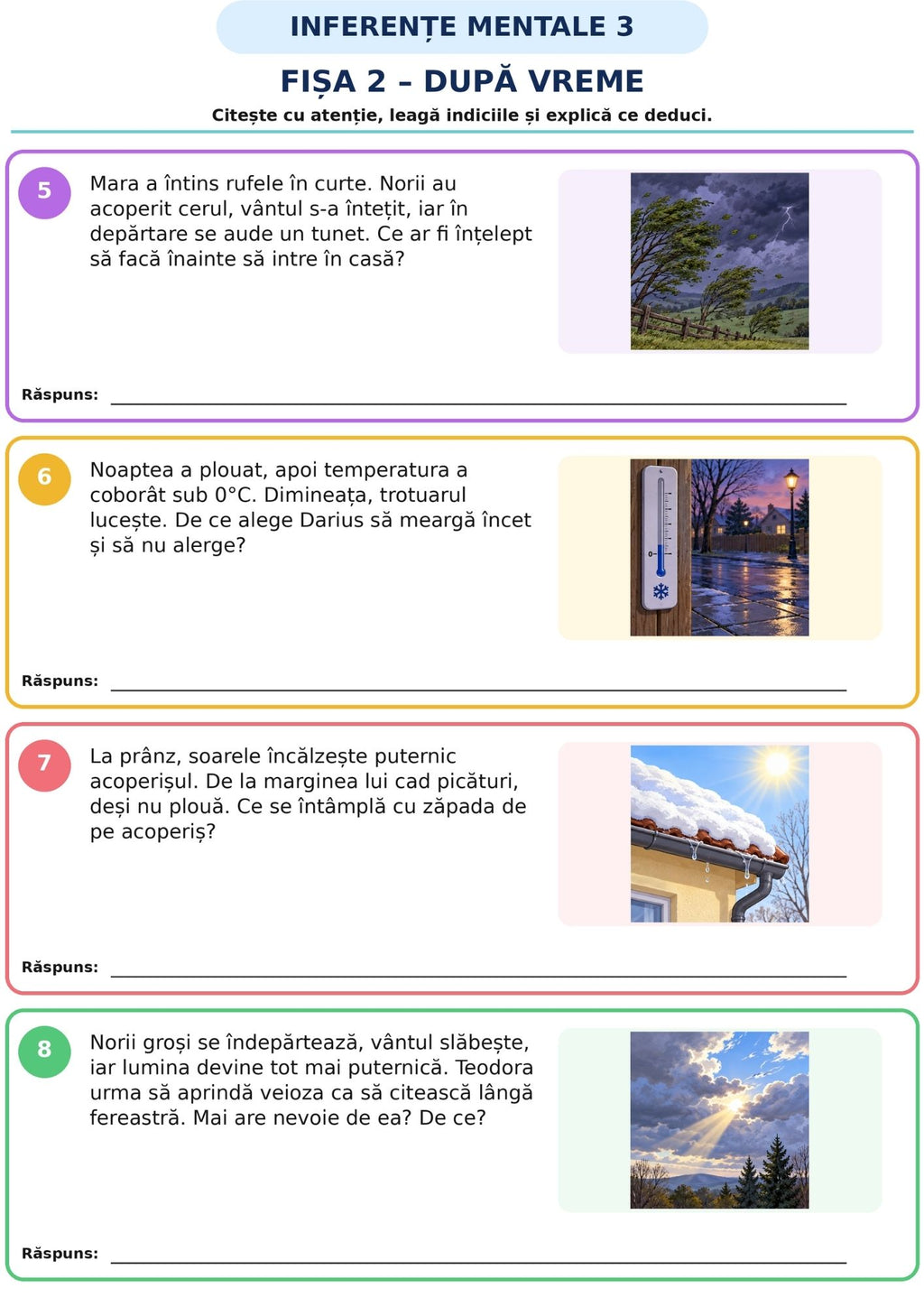 INFERENȚE MENTALE 3

FIȘA 2 – DUPĂ VREME

Citește cu atenție, leagă indiciile și explică ce deduci.

5

Mara a întins rufele în curte. Norii au acoperit cerul, vântul s-a întețit, iar în depărtare se aude un tunet. Ce ar fi înțelept să facă înainte să intre în casă?

Răspuns: ____

6

Noaptea a plouat, apoi temperatura a coborât sub 0°C. Dimineața, trotuarul lucește. De ce alege Darius să meargă încet și să nu alerge?

Răspuns: ____

7

La prânz, soarele încălzește puternic acoperișul. De la marginea lui cad picături, deși nu plouă. Ce se întâmplă cu zăpada de pe acoperiș?

Răspuns: ____

8

Norii groși se îndepărtează, vântul slăbește, iar lumina devine tot mai puternică. Teodora urma să aprindă veioza ca să citească lângă fereastră. Mai are nevoie de ea? De ce?

Răspuns: ____